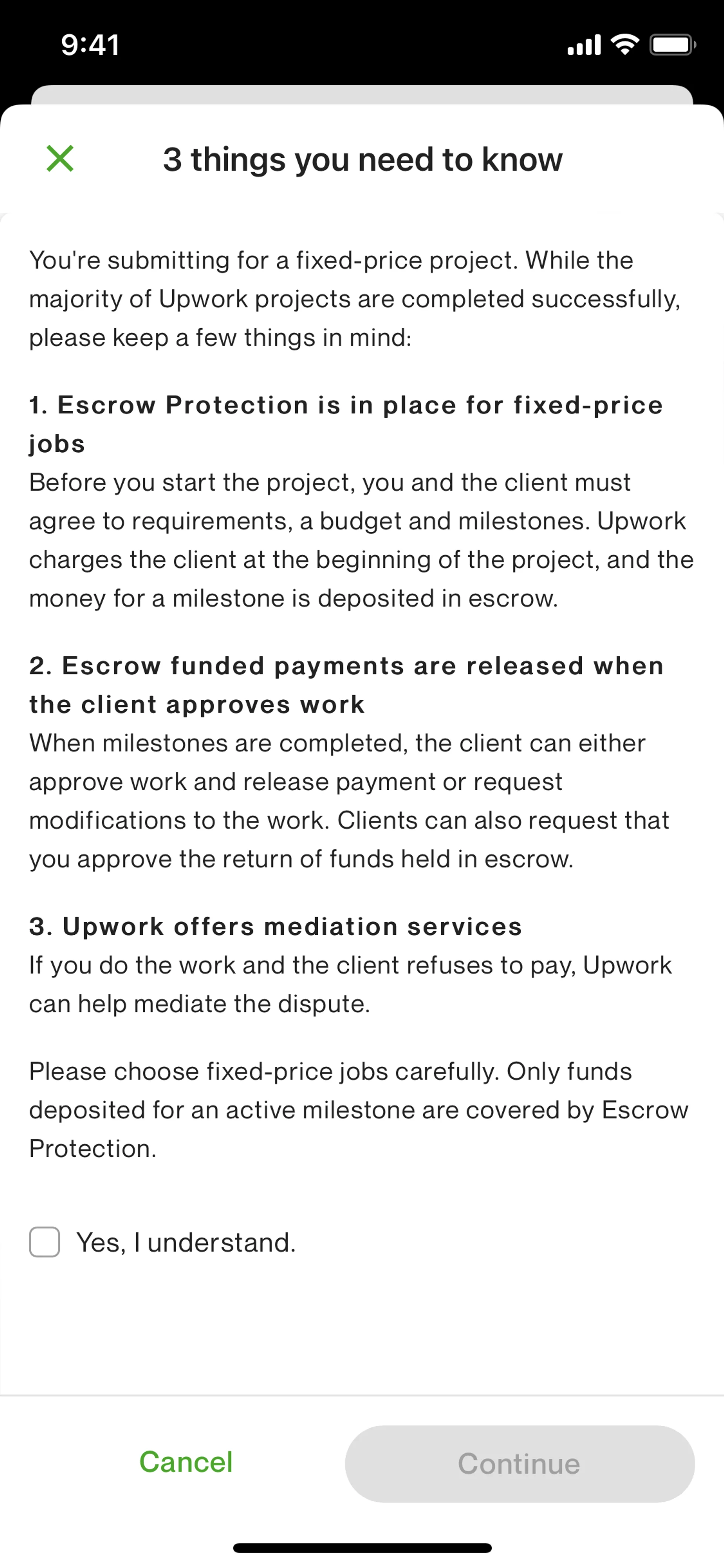 9:41

3 things you need to know

You're submitting for a fixed-price project. While the majority of Upwork projects are completed successfully, please keep a few things in mind:

1. Escrow Protection is in place for fixed-price jobs
Before you start the project, you and the client must agree to requirements, a budget and milestones. Upwork charges the client at the beginning of the project, and the money for a milestone is deposited in escrow.

2. Escrow funded payments are released when the client approves work
When milestones are completed, the client can either approve work and release payment or request modifications to the work. Clients can also request that you approve the return of funds held in escrow.

3. Upwork offers mediation services
If you do the work and the client refuses to pay, Upwork can help mediate the dispute.

Please choose fixed-price jobs carefully. Only funds deposited for an active milestone are covered by Escrow Protection.

Yes, I understand.

Cancel

Continue